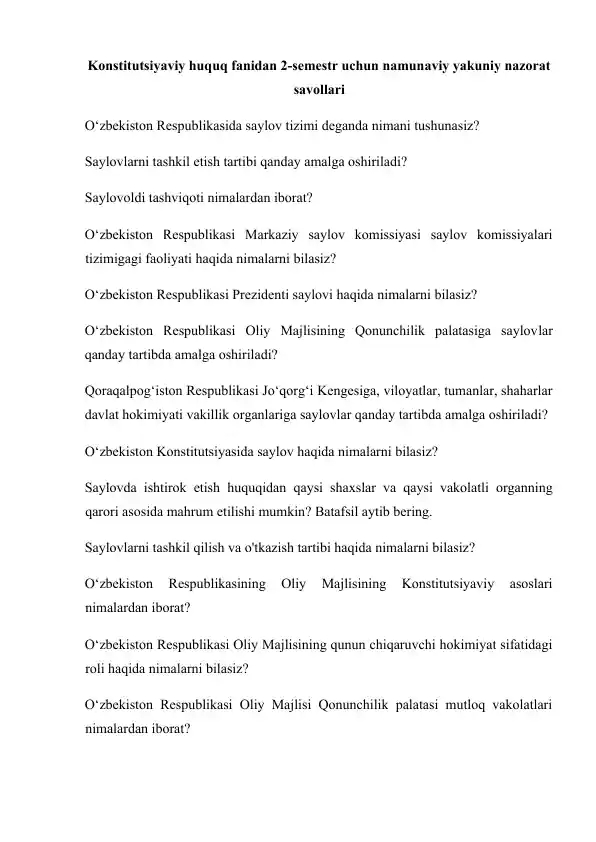 Konstitutsiyaviy huquq fanidan 2-semestr uchun namunaviy yakuniy nazorat savollari

O‘zbekiston Respublikasida saylov tizimi deganda nimani tushunasiz?

Saylovlarni tashkil etish tartibi qanday amalga oshiriladi?

Saylovoldi tashviqoti nimalardan iborat?

O‘zbekiston Respublikasi Markaziy saylov komissiyasi saylov komissiyalari tizimigagi faoliyati haqida nimalarni bilasiz?

O‘zbekiston Respublikasi Prezidenti saylovi haqida nimalarni bilasiz?

O‘zbekiston Respublikasi Oliy Majlisining Qonunchilik palatasiga saylovlar qanday tartibda amalga oshiriladi?

Qoraqalpog‘iston Respublikasi Jo‘qorg‘i Kengesiga, viloyatlar, tumanlar, shaharlar davlat hokimiyati vakillik organlariga saylovlar qanday tartibda amalga oshiriladi?

O‘zbekiston Konstitutsiyasida saylov haqida nimalarni bilasiz?

Saylovda ishtirok etish huquqidan qaysi shaxslar va qaysi vakolatli organning qarori asosida mahrum etilishi mumkin? Batafsil aytib bering.

Saylovlarni tashkil qilish va o'tkazish tartibi haqida nimalarni bilasiz?

O‘zbekiston Respublikasining Oliy Majlisining Konstitutsiyaviy asoslari nimalardan iborat?

O‘zbekiston Respublikasi Oliy Majlisining qunun chiqaruvchi hokimiyat sifatidagi roli haqida nimalarni bilasiz?

O‘zbekiston Respublikasi Oliy Majlisi Qonunchilik palatasi mutloq vakolatlari nimalardan iborat?